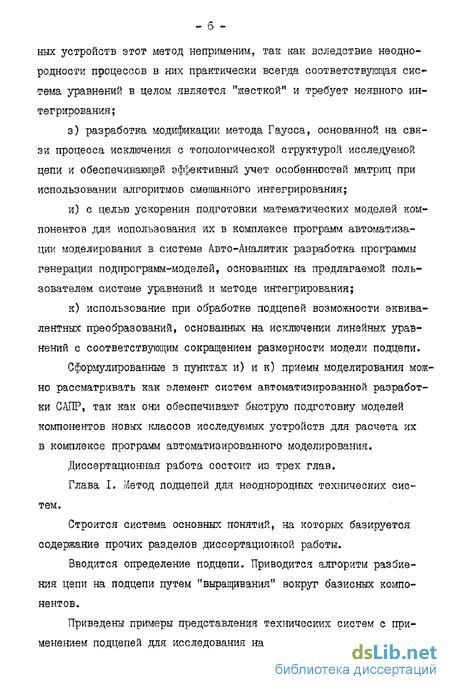 - 6 -

ных устройств этот метод неприменим, так как вследствие неоднородности процессов в них практически всегда соответствующая система уравнений в целом является "жесткой" и требует неявного интегрирования;

з) разработка модификации метода Гаусса, основанной на связи процесса исключения с топологической структурой исследуемой цепи и обеспечивающей эффективный учет особенностей матриц при использовании алгоритмов смешанного интегрирования;

и) с целью ускорения подготовки математических моделей компонентов для использования их в комплексе программ автоматизации моделирования в системе Авто-Аналитик разработка программы генерации подпрограмм-моделей, основанных на предлагаемой пользователем системе уравнений и методе интегрирования;

к) использование при обработке подцепей возможности эквивалентных преобразований, основанных на исключении линейных уравнений с соответствующим сокращением размерности модели подцепи.

Сформулированные в пунктах и) и к) приемы моделирования можно рассматривать как элемент систем автоматизированной разработки САПР, так как они обеспечивают быструю подготовку моделей компонентов новых классов исследуемых устройств для расчета их в комплексе программ автоматизированного моделирования.

Диссертационная работа состоит из трех глав.

Глава I. Метод подцепей для неоднородных технических систем.

Строится система основных понятий, на которых базируется содержание прочих разделов диссертационной работы.

Вводится определение подцепи. Приводится алгоритм разбиения цепи на подцепи путем "выращивания" вокруг базисных компонентов.

Приведены примеры представления технических систем с применением подцепей для исследования на

dsLib.net
библиотека диссертаций